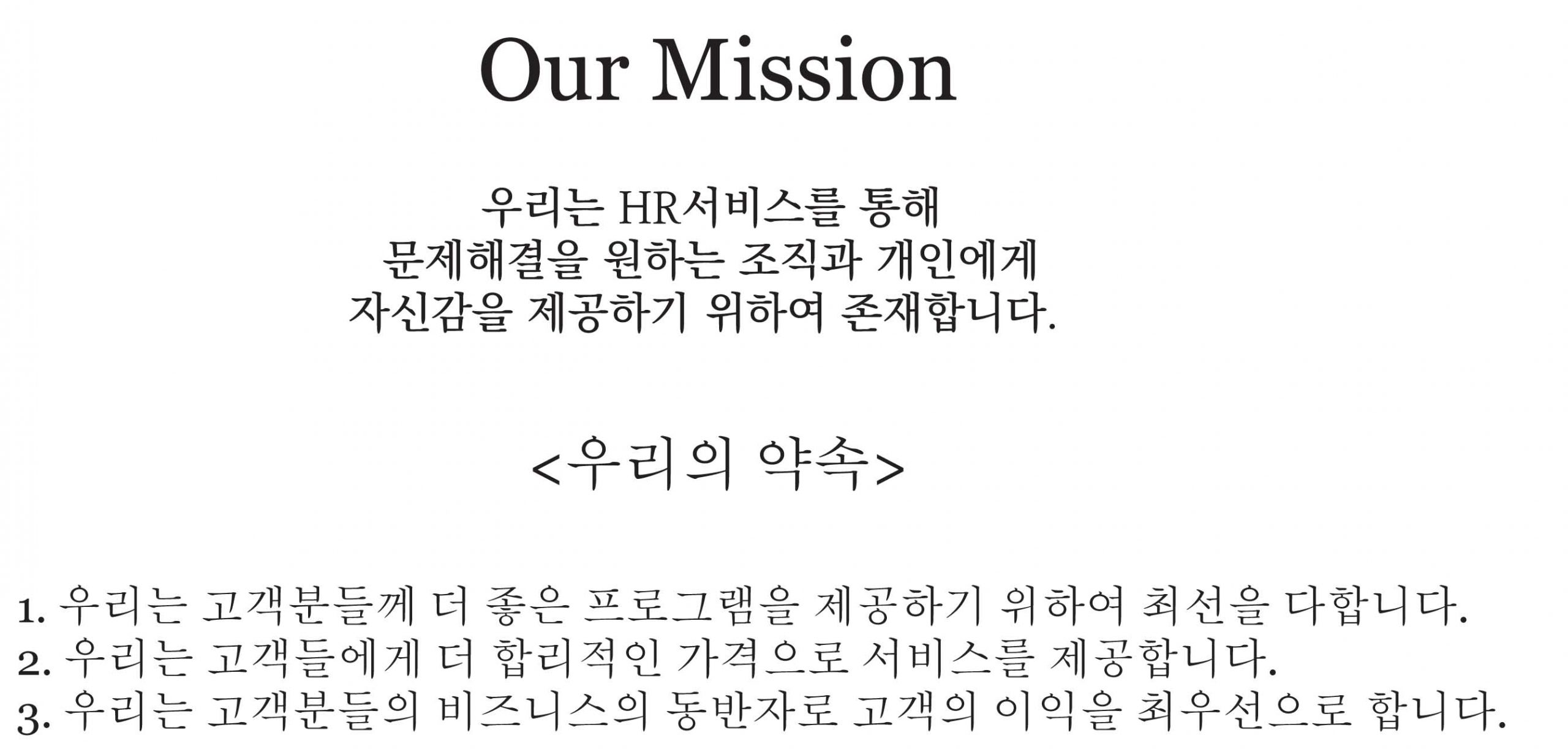 Our Mission

우리는 HR서비스를 통해 문제해결을 원하는 조직과 개인에게 자신감을 제공하기 위하여 존재합니다.

<우리의 약속>

1. 우리는 고객분들께 더 좋은 프로그램을 제공하기 위하여 최선을 다합니다.
2. 우리는 고객들에게 더 합리적인 가격으로 서비스를 제공합니다.
3. 우리는 고객분들의 비즈니스의 동반자로 고객의 이익을 최우선으로 합니다.